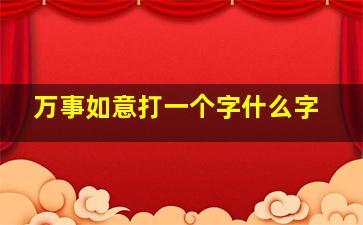 万事如意打一个字什么字